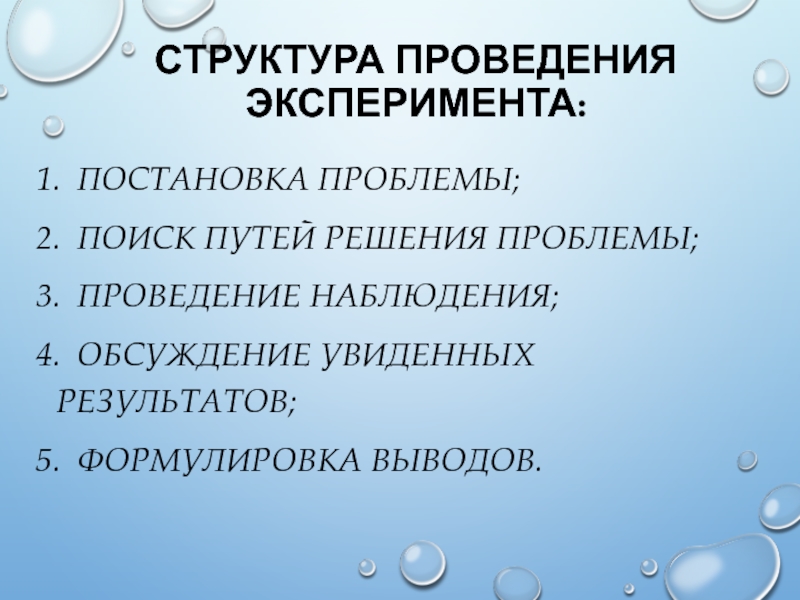 СТРУКТУРА ПРОВЕДЕНИЯ ЭКСПЕРИМЕНТА:

1. ПОСТАНОВКА ПРОБЛЕМЫ;

2. ПОИСК ПУТЕЙ РЕШЕНИЯ ПРОБЛЕМЫ;

3. ПРОВЕДЕНИЕ НАБЛЮДЕНИЯ;

4. ОБСУЖДЕНИЕ УВИДЕННЫХ РЕЗУЛЬТАТОВ;

5. ФОРМУЛИРОВКА ВЫВОДОВ.